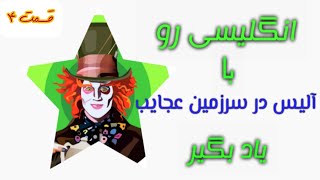 قسمت ۴

انگلیسی رو

با

آلیس در سرزمین عجایب

یاد بگیر